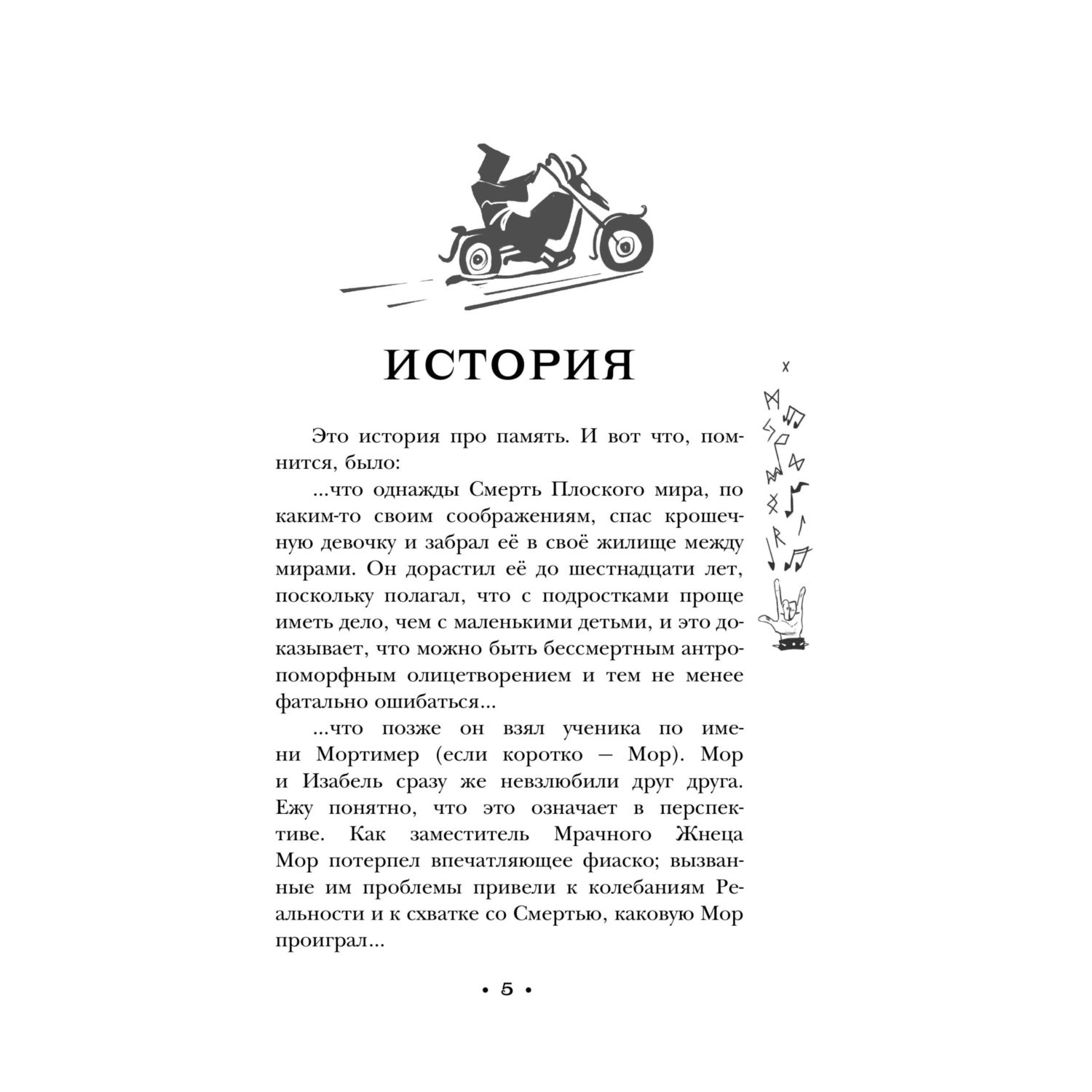 ИСТОРИЯ

Это история про память. И вот что, помнится, было:

...что однажды Смерть Плоского мира, по каким-то своим соображениям, спас крошечную девочку и забрал её в своё жилище между мирами. Он дорастил её до шестнадцати лет, поскольку полагал, что с подростками проще иметь дело, чем с маленькими детьми, и это доказывает, что можно быть бессмертным антропоморфным олицетворением и тем не менее фатально ошибаться...

...что позже он взял ученика по имени Мортимер (если коротко — Мор). Мор и Изабель сразу же невзлюбили друг друга. Ежу понятно, что это означает в перспективе. Как заместитель Мрачного Жнеца Мор потерпел впечатляющее фиаско; вызванные им проблемы привели к колебаниям Реальности и к схватке со Смертью, каковую Мор проиграл...

• 5 •